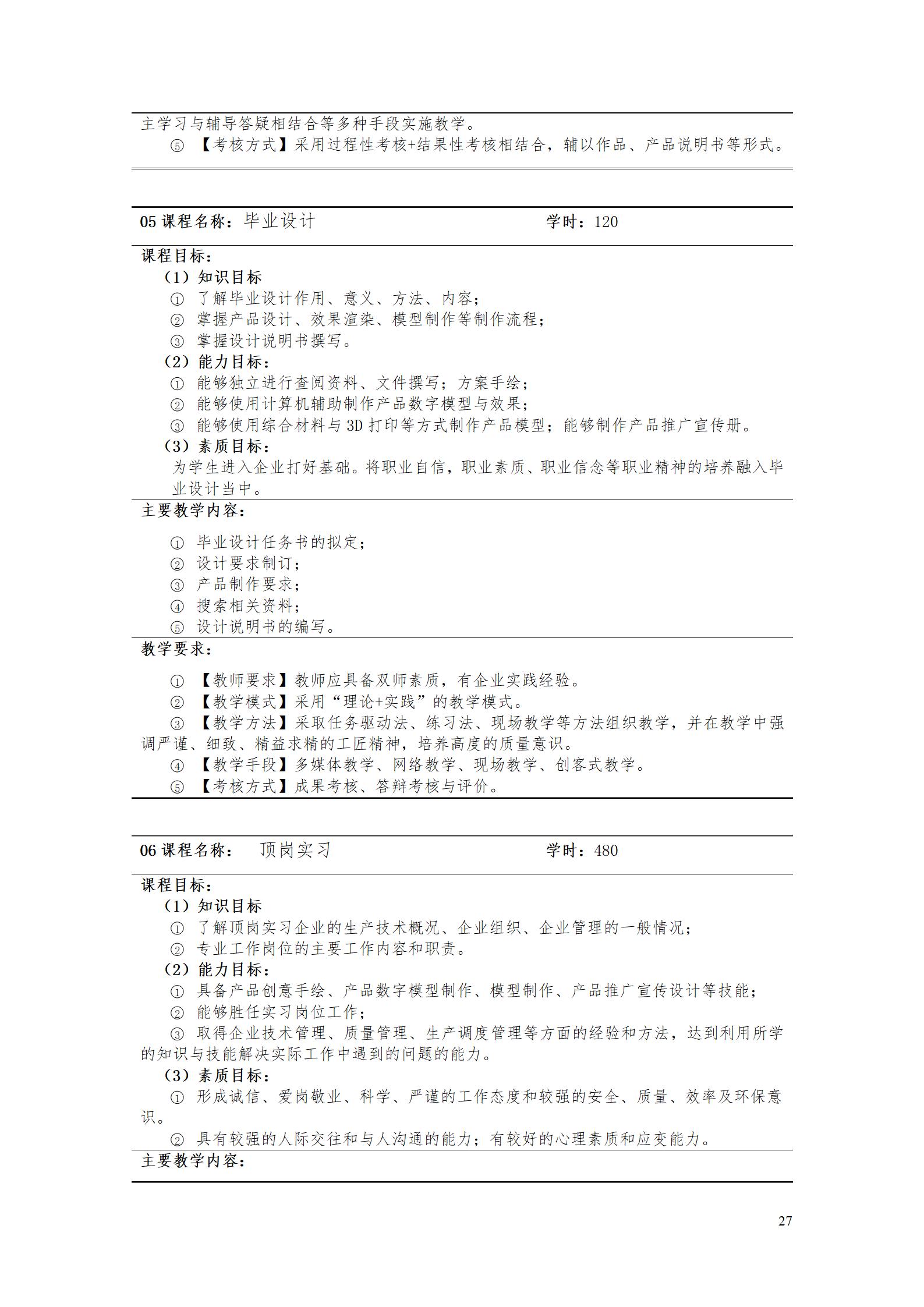 主学习与辅导答疑相结合等多种手段实施教学。

⑤ 【考核方式】采用过程性考核+结果性考核相结合，辅以作品、产品说明书等形式。

05 课程名称：毕业设计　　　　学时：120

课程目标：

（1）知识目标

① 了解毕业设计作用、意义、方法、内容；

② 掌握产品设计、效果渲染、模型制作等制作流程；

③ 掌握设计说明书撰写。

（2）能力目标：

① 能够独立进行查阅资料、文件撰写；方案手绘；

② 能够使用计算机辅助制作产品数字模型与效果；

③ 能够使用综合材料与 3D 打印等方式制作产品模型；能够制作产品推广宣传册。

（3）素质目标：

为学生进入企业打好基础。将职业自信，职业素质、职业信念等职业精神的培养融入毕业设计当中。

主要教学内容：

① 毕业设计任务书的拟定；

② 设计要求制订；

③ 产品制作要求；

④ 搜索相关资料；

⑤ 设计说明书的编写。

教学要求：

① 【教师要求】教师应具备双师素质，有企业实践经验。

② 【教学模式】采用“理论+实践”的教学模式。

③ 【教学方法】采取任务驱动法、练习法、现场教学等方法组织教学，并在教学中强调严谨、细致、精益求精的工匠精神，培养高度的质量意识。

④ 【教学手段】多媒体教学、网络教学、现场教学、创客式教学。

⑤ 【考核方式】成果考核、答辩考核与评价。

06 课程名称：　顶岗实习　　　　学时：480

课程目标：

（1）知识目标

① 了解顶岗实习企业的生产技术概况、企业组织、企业管理的一般情况；

② 专业工作岗位的主要工作内容和职责。

（2）能力目标：

① 具备产品创意手绘、产品数字模型制作、模型制作、产品推广宣传设计等技能；

② 能够胜任实习岗位工作；

③ 取得企业技术管理、质量管理、生产调度管理等方面的经验和方法，达到利用所学的知识与技能解决实际工作中遇到的问题的能力。

（3）素质目标：

① 形成诚信、爱岗敬业、科学、严谨的工作态度和较强的安全、质量、效率及环保意识。

② 具有较强的人际交往和与人沟通的能力；有较好的心理素质和应变能力。

主要教学内容：

27